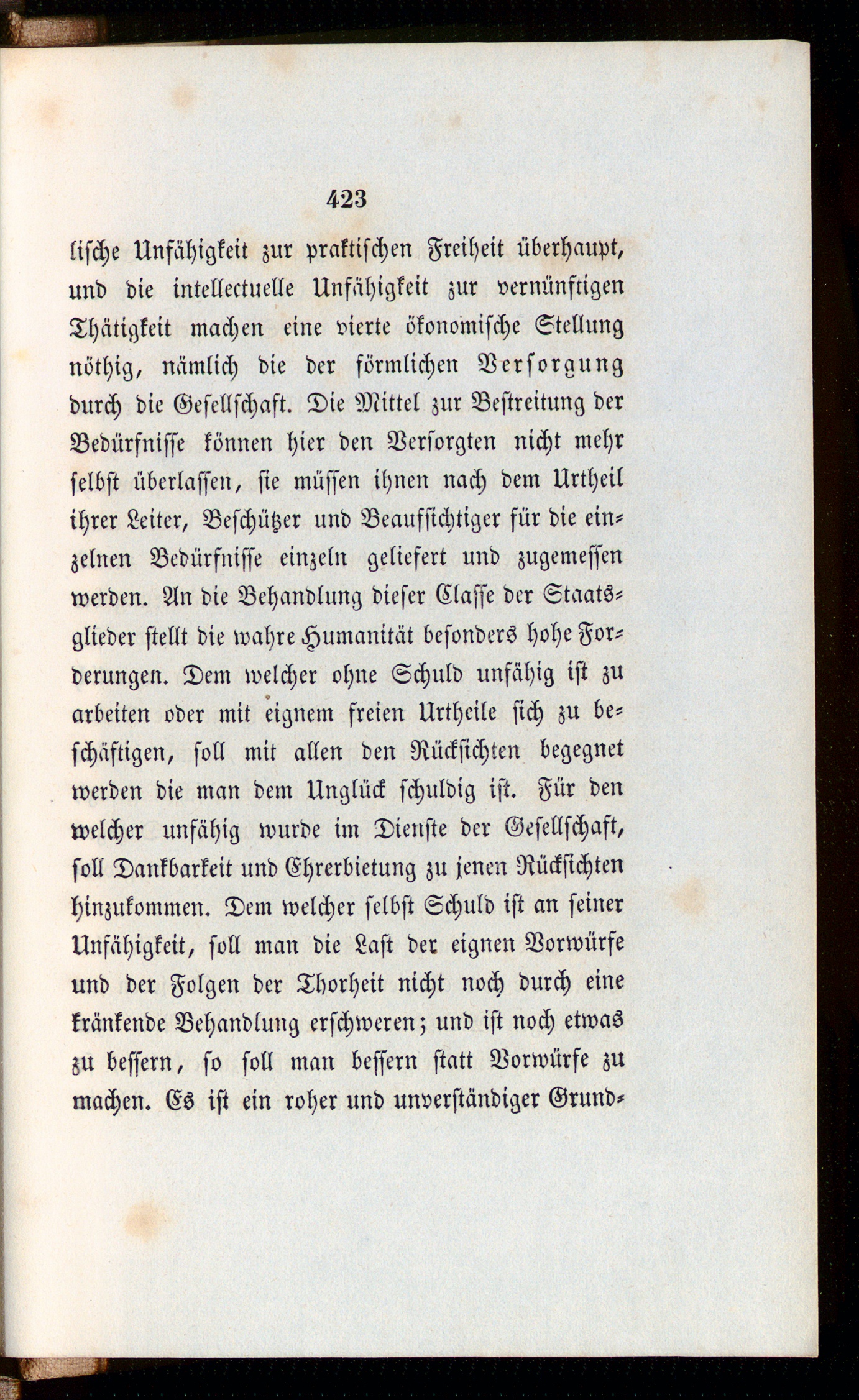 423

lische Unfähigkeit zur praktischen Freiheit überhaupt, und die intellectuelle Unfähigkeit zur vernünftigen Thätigkeit machen eine vierte ökonomische Stellung nöthig, nämlich die der förmlichen Versorgung durch die Gesellschaft. Die Mittel zur Bestreitung der Bedürfnisse können hier den Versorgten nicht mehr selbst überlassen, sie müssen ihnen nach dem Urtheil ihrer Leiter, Beschützer und Beaufsichtiger für die einzelnen Bedürfnisse einzeln geliefert und zugemessen werden. An die Behandlung dieser Classe der Staatsglieder stellt die wahre Humanität besonders hohe Forderungen. Dem welcher ohne Schuld unfähig ist zu arbeiten oder mit eignem freien Urtheile sich zu beschäftigen, soll mit allen den Rücksichten begegnet werden die man dem Unglück schuldig ist. Für den welcher unfähig wurde im Dienste der Gesellschaft, soll Dankbarkeit und Ehrerbietung zu jenen Rücksichten hinzukommen. Dem welcher selbst Schuld ist an seiner Unfähigkeit, soll man die Last der eignen Vorwürfe und der Folgen der Thorheit nicht noch durch eine kränkende Behandlung erschweren; und ist noch etwas zu bessern, so soll man bessern statt Vorwürfe zu machen. Es ist ein roher und unverständiger Grund-